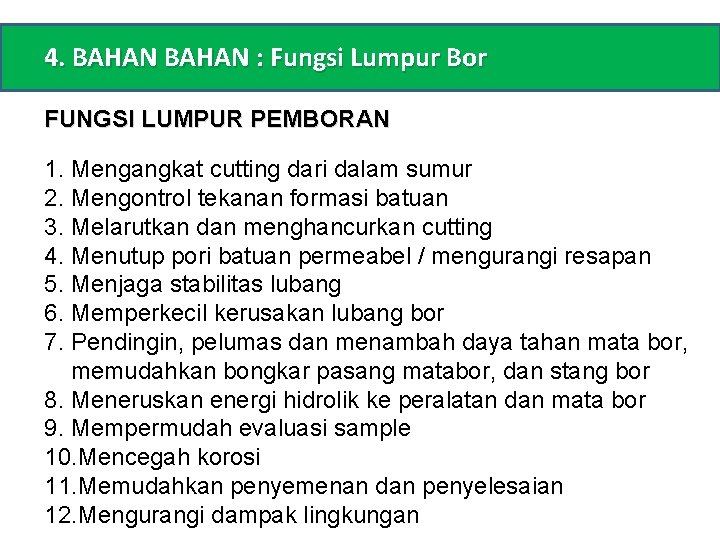 4. BAHAN BAHAN : Fungsi Lumpur Bor

FUNGSI LUMPUR PEMBORAN

1. Mengangkat cutting dari dalam sumur
2. Mengontrol tekanan formasi batuan
3. Melarutkan dan menghancurkan cutting
4. Menutup pori batuan permeabel / mengurangi resapan
5. Menjaga stabilitas lubang
6. Memperkecil kerusakan lubang bor
7. Pendingin, pelumas dan menambah daya tahan mata bor, memudahkan bongkar pasang matabor, dan stang bor
8. Meneruskan energi hidrolik ke peralatan dan mata bor
9. Mempermudah evaluasi sample
10.Mencegah korosi
11.Memudahkan penyemenan dan penyelesaian
12.Mengurangi dampak lingkungan